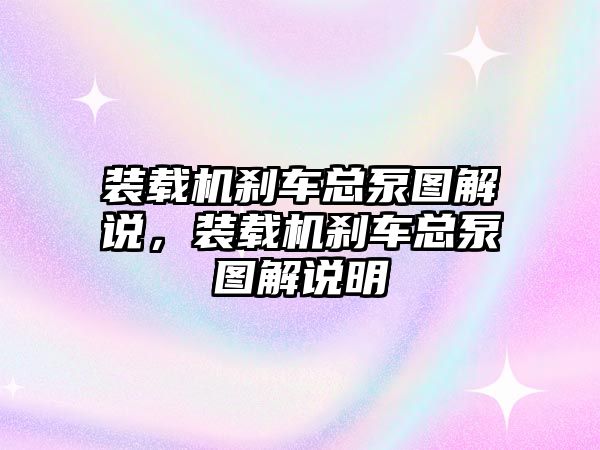 装载机刹车总泵图解说，装载机刹车总泵图解说明